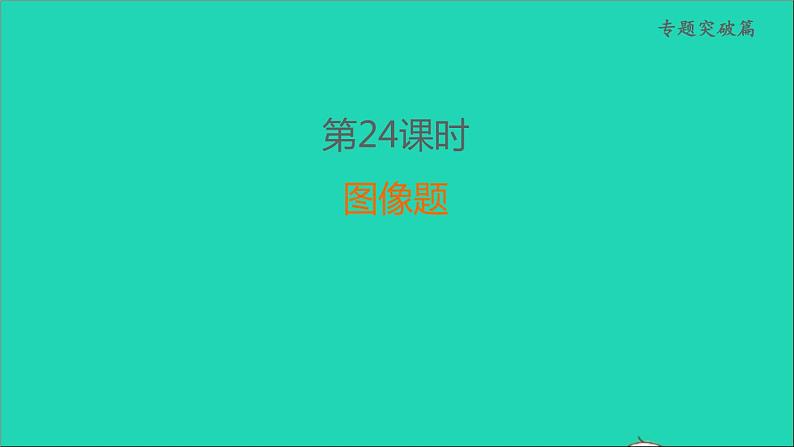 专题突破篇

第24课时

图像题